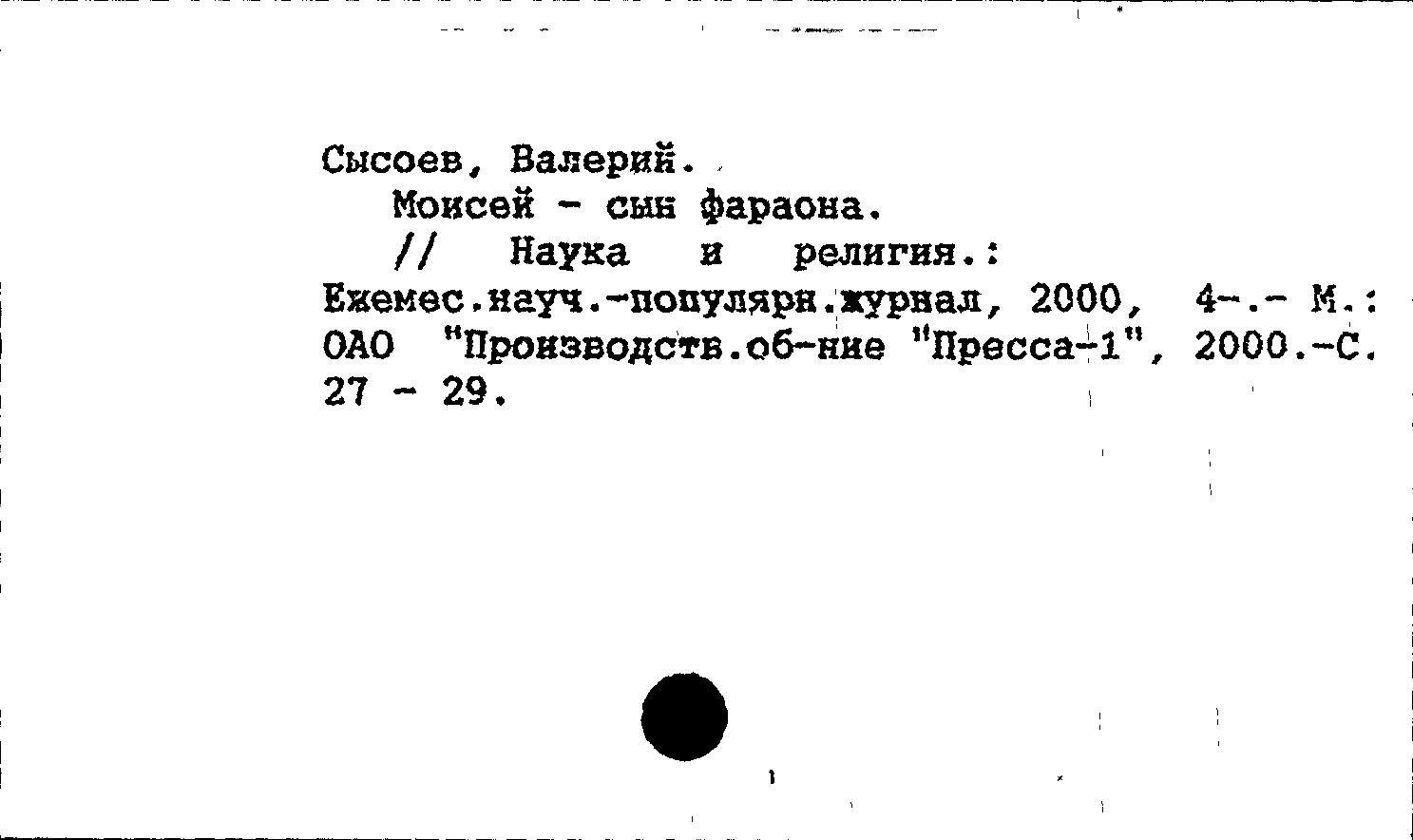 Сысоев, Валерий.

Моисей - сын фараона.

// Наука и религия.: Ежемес.науч.-популярн.журнал, 2000, 4-.- М.: ОАО "Производств.об-ние "Пресса-1", 2000.-С. 27 - 29.